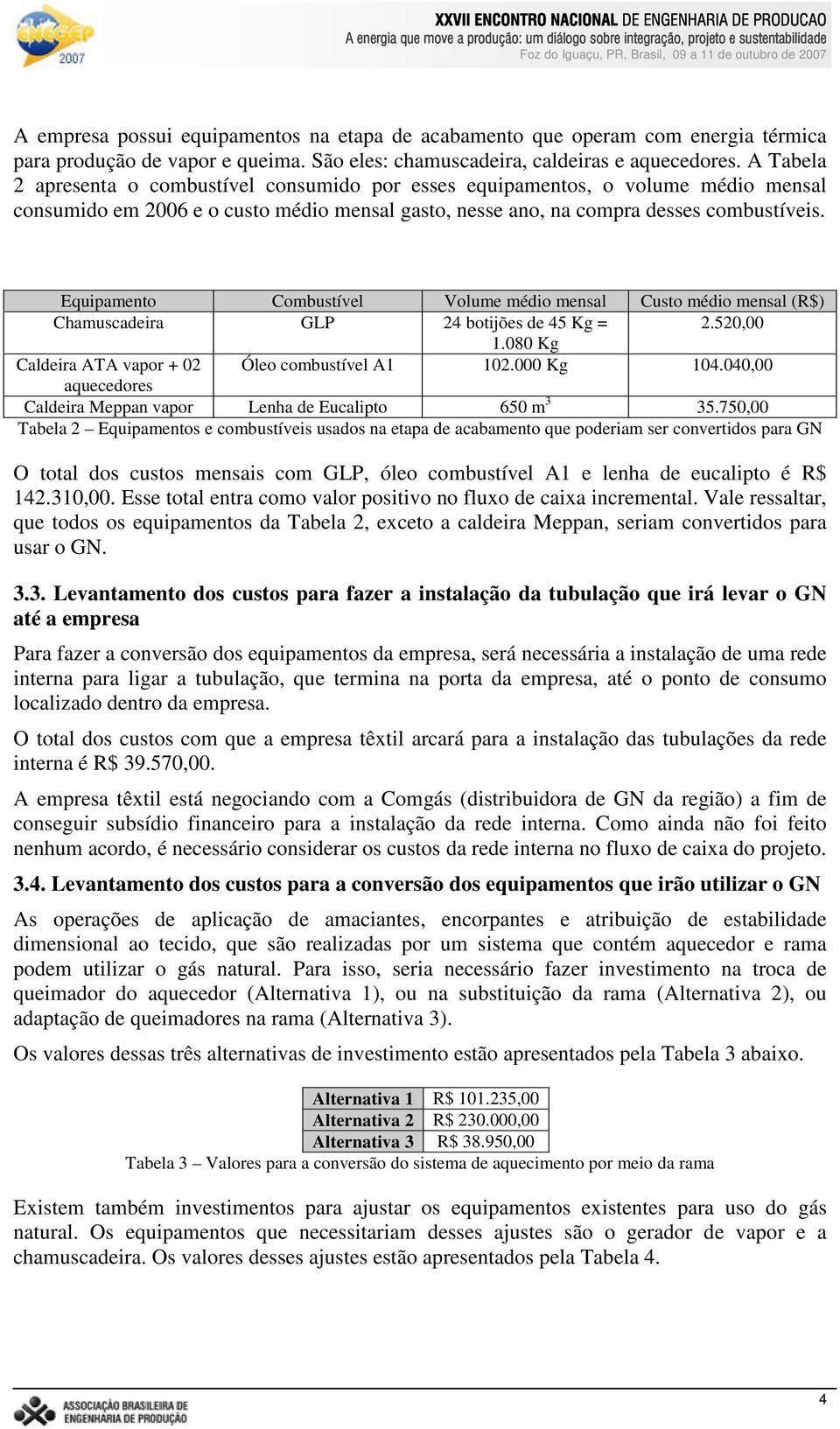 ENEGEP 2007

XXVII ENCONTRO NACIONAL DE ENGENHARIA DE PRODUCAO
A energia que move a produção: um diálogo sobre integração, projeto e sustentabilidade
Foz do Iguaçu, PR, Brasil, 09 a 11 de outubro de 2007

A empresa possui equipamentos na etapa de acabamento que operam com energia térmica para produção de vapor e queima. São eles: chamuscadeira, caldeiras e aquecedores. A Tabela 2 apresenta o combustível consumido por esses equipamentos, o volume médio mensal consumido em 2006 e o custo médio mensal gasto, nesse ano, na compra desses combustíveis.

| Equipamento | Combustível | Volume médio mensal | Custo médio mensal (R$) |
|---|---|---|---|
| Chamuscadeira | GLP | 24 botijões de 45 Kg = 1.080 Kg | 2.520,00 |
| Caldeira ATA vapor + 02 aquecedores | Óleo combustível A1 | 102.000 Kg | 104.040,00 |
| Caldeira Meppan vapor | Lenha de Eucalipto | 650 $m^3$ | 35.750,00 |

Tabela 2 – Equipamentos e combustíveis usados na etapa de acabamento que poderiam ser convertidos para GN

O total dos custos mensais com GLP, óleo combustível A1 e lenha de eucalipto é R$ 142.310,00. Esse total entra como valor positivo no fluxo de caixa incremental. Vale ressaltar, que todos os equipamentos da Tabela 2, exceto a caldeira Meppan, seriam convertidos para usar o GN.

3.3. Levantamento dos custos para fazer a instalação da tubulação que irá levar o GN até a empresa

Para fazer a conversão dos equipamentos da empresa, será necessária a instalação de uma rede interna para ligar a tubulação, que termina na porta da empresa, até o ponto de consumo localizado dentro da empresa.

O total dos custos com que a empresa têxtil arcará para a instalação das tubulações da rede interna é R$ 39.570,00.

A empresa têxtil está negociando com a Comgás (distribuidora de GN da região) a fim de conseguir subsídio financeiro para a instalação da rede interna. Como ainda não foi feito nenhum acordo, é necessário considerar os custos da rede interna no fluxo de caixa do projeto.

3.4. Levantamento dos custos para a conversão dos equipamentos que irão utilizar o GN

As operações de aplicação de amaciantes, encorpantes e atribuição de estabilidade dimensional ao tecido, que são realizadas por um sistema que contém aquecedor e rama podem utilizar o gás natural. Para isso, seria necessário fazer investimento na troca de queimador do aquecedor (Alternativa 1), ou na substituição da rama (Alternativa 2), ou adaptação de queimadores na rama (Alternativa 3).

Os valores dessas três alternativas de investimento estão apresentados pela Tabela 3 abaixo.

| Alternativa 1 | R$ 101.235,00 |
|---|---|
| Alternativa 2 | R$ 230.000,00 |
| Alternativa 3 | R$ 38.950,00 |

Tabela 3 – Valores para a conversão do sistema de aquecimento por meio da rama

Existem também investimentos para ajustar os equipamentos existentes para uso do gás natural. Os equipamentos que necessitariam desses ajustes são o gerador de vapor e a chamuscadeira. Os valores desses ajustes estão apresentados pela Tabela 4.

ASSOCIAÇÃO BRASILEIRA DE ENGENHARIA DE PRODUÇÃO

4